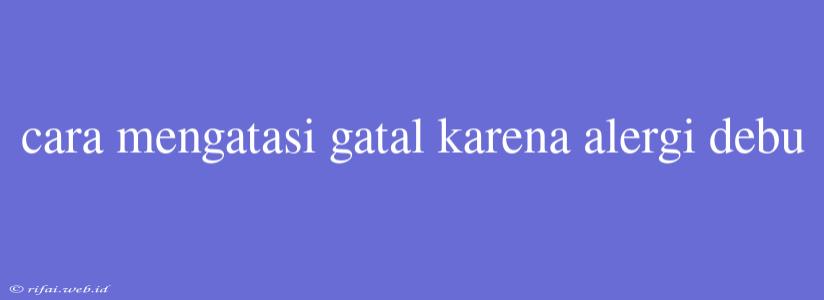 cara mengatasi gatal karena alergi debu

© rifai.web.id